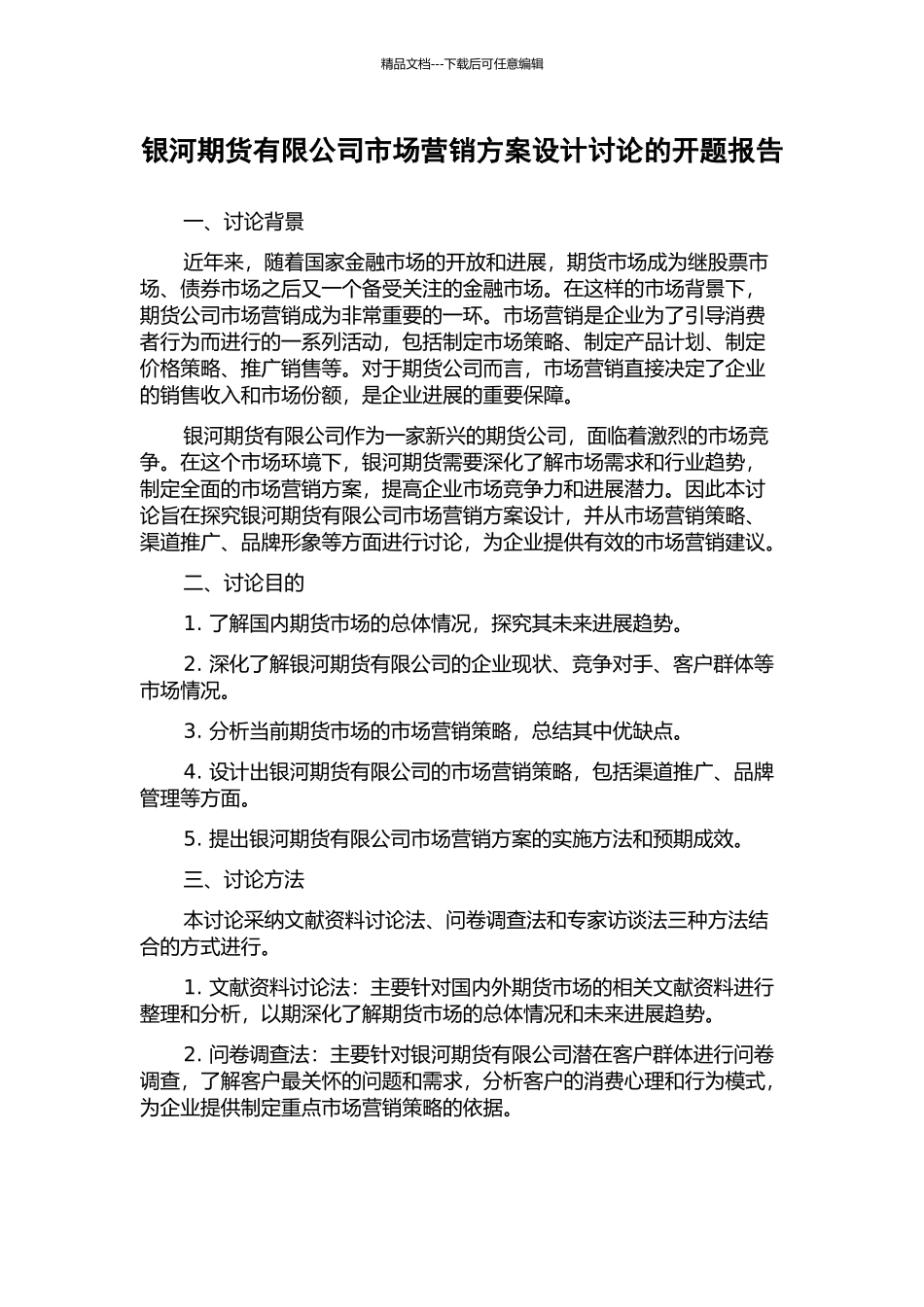 精品文档---下载后可任意编辑

银河期货有限公司市场营销方案设计讨论的开题报告

一、讨论背景

近年来，随着国家金融市场的开放和进展，期货市场成为继股票市场、债券市场之后又一个备受关注的金融市场。在这样的市场背景下，期货公司市场营销成为非常重要的一环。市场营销是企业为了引导消费者行为而进行的一系列活动，包括制定市场策略、制定产品计划、制定价格策略、推广销售等。对于期货公司而言，市场营销直接决定了企业的销售收入和市场份额，是企业进展的重要保障。

银河期货有限公司作为一家新兴的期货公司，面临着激烈的市场竞争。在这个市场环境下，银河期货需要深化了解市场需求和行业趋势，制定全面的市场营销方案，提高企业市场竞争力和进展潜力。因此本讨论旨在探究银河期货有限公司市场营销方案设计，并从市场营销策略、渠道推广、品牌形象等方面进行讨论，为企业提供有效的市场营销建议。

二、讨论目的

1. 了解国内期货市场的总体情况，探究其未来进展趋势。

2. 深化了解银河期货有限公司的企业现状、竞争对手、客户群体等市场情况。

3. 分析当前期货市场的市场营销策略，总结其中优缺点。

4. 设计出银河期货有限公司的市场营销策略，包括渠道推广、品牌管理等方面。

5. 提出银河期货有限公司市场营销方案的实施方法和预期成效。

三、讨论方法

本讨论采纳文献资料讨论法、问卷调查法和专家访谈法三种方法结合的方式进行。

1. 文献资料讨论法：主要针对国内外期货市场的相关文献资料进行整理和分析，以期深化了解期货市场的总体情况和未来进展趋势。

2. 问卷调查法：主要针对银河期货有限公司潜在客户群体进行问卷调查，了解客户最关怀的问题和需求，分析客户的消费心理和行为模式，为企业提供制定重点市场营销策略的依据。